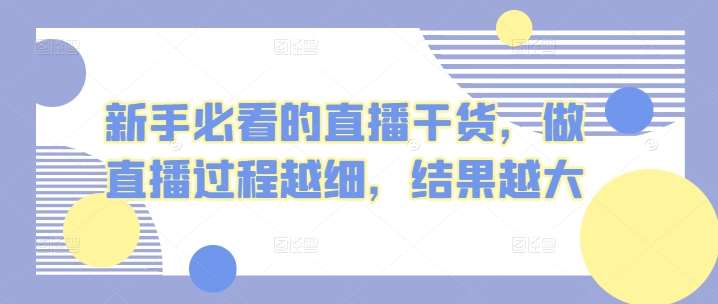 新手必看的直播干货，做直播过程越细，结果越大